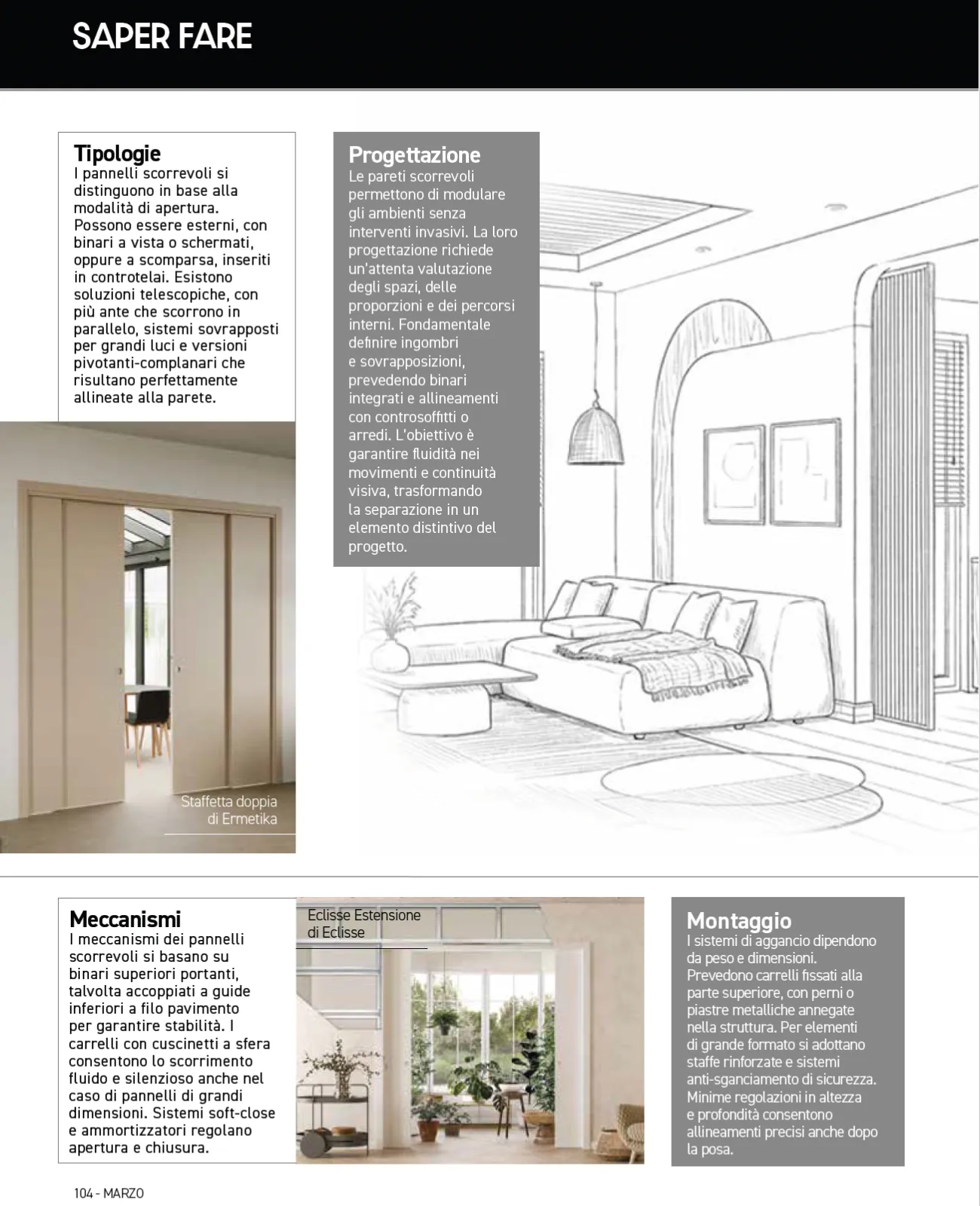 SAPER FARE

Tipologie
I pannelli scorrevoli si distinguono in base alla modalità di apertura. Possono essere esterni, con binari a vista o schermati, oppure a scomparsa, inseriti in controtelai. Esistono soluzioni telescopiche, con più ante che scorrono in parallelo, sistemi sovrapposti per grandi luci e versioni pivotanti-complanari che risultano perfettamente allineate alla parete.

Staffetta doppia di Ermetika

Progettazione
Le pareti scorrevoli permettono di modulare gli ambienti senza interventi invasivi. La loro progettazione richiede un'attenta valutazione degli spazi, delle proporzioni e dei percorsi interni. Fondamentale definire ingombri e sovrapposizioni, prevedendo binari integrati e allineamenti con controsoffitti o arredi. L'obiettivo è garantire fluidità nei movimenti e continuità visiva, trasformando la separazione in un elemento distintivo del progetto.

Meccanismi
I meccanismi dei pannelli scorrevoli si basano su binari superiori portanti, talvolta accoppiati a guide inferiori a filo pavimento per garantire stabilità. I carrelli con cuscinetti a sfera consentono lo scorrimento fluido e silenzioso anche nel caso di pannelli di grandi dimensioni. Sistemi soft-close e ammortizzatori regolano apertura e chiusura.

Eclisse Estensione di Eclisse

Montaggio
I sistemi di aggancio dipendono da peso e dimensioni. Prevedono carrelli fissati alla parte superiore, con perni o piastre metalliche annegate nella struttura. Per elementi di grande formato si adottano staffe rinforzate e sistemi anti-sganciamento di sicurezza. Minime regolazioni in altezza e profondità consentono allineamenti precisi anche dopo la posa.

104 - MARZO